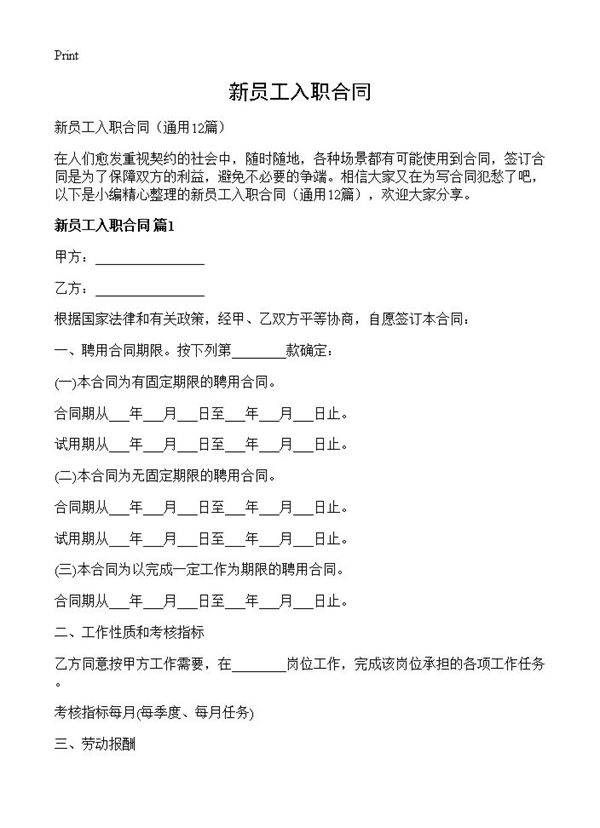 Print

新员工入职合同

新员工入职合同（通用12篇）

在人们愈发重视契约的社会中，随时随地，各种场景都有可能使用到合同，签订合同是为了保障双方的利益，避免不必要的争端。相信大家又在为写合同犯愁了吧，以下是小编精心整理的新员工入职合同（通用12篇），欢迎大家分享。

新员工入职合同 篇1

甲方：________________

乙方：________________

根据国家法律和有关政策，经甲、乙双方平等协商，自愿签订本合同：

一、聘用合同期限。按下列第________款确定：

(一)本合同为有固定期限的聘用合同。

合同期从___年___月___日至___年___月___日止。

试用期从___年___月___日至___年___月___日止。

(二)本合同为无固定期限的聘用合同。

合同期从___年___月___日至___年___月___日止。

试用期从___年___月___日至___年___月___日止。

(三)本合同为以完成一定工作为期限的聘用合同。

合同期从___年___月___日至___年___月___日止。

二、工作性质和考核指标

乙方同意按甲方工作需要，在________岗位工作，完成该岗位承担的各项工作任务。

考核指标每月(每季度、每月任务)

三、劳动报酬